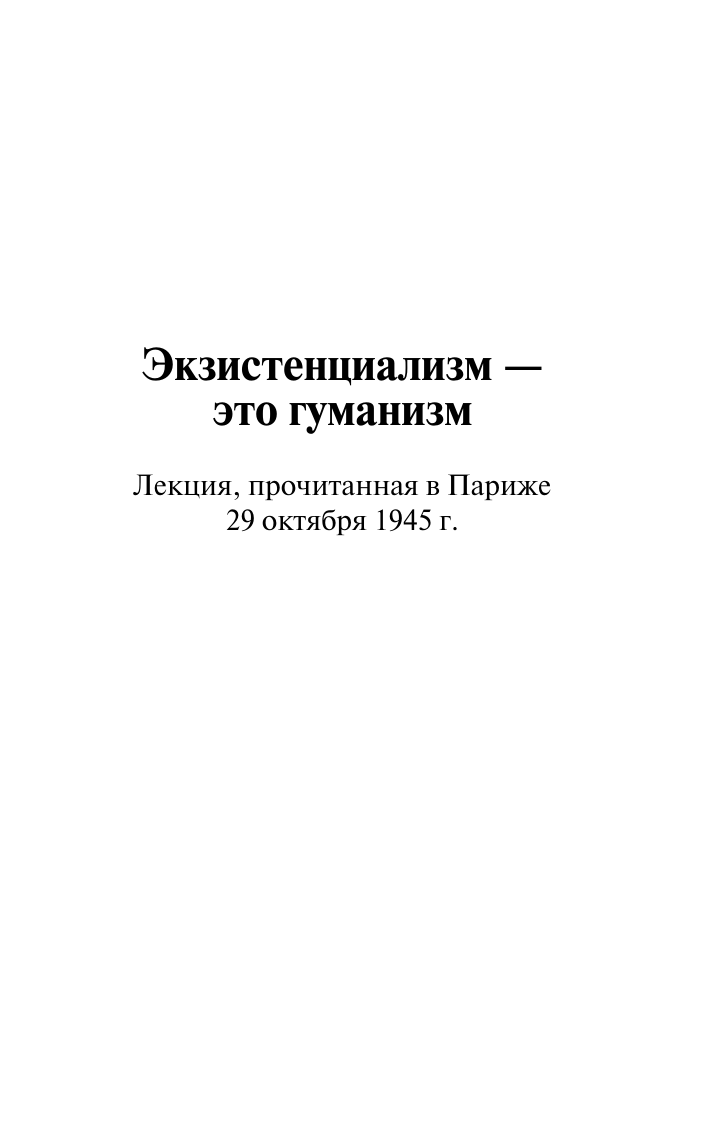 Экзистенциализм — это гуманизм

Лекция, прочитанная в Париже 29 октября 1945 г.